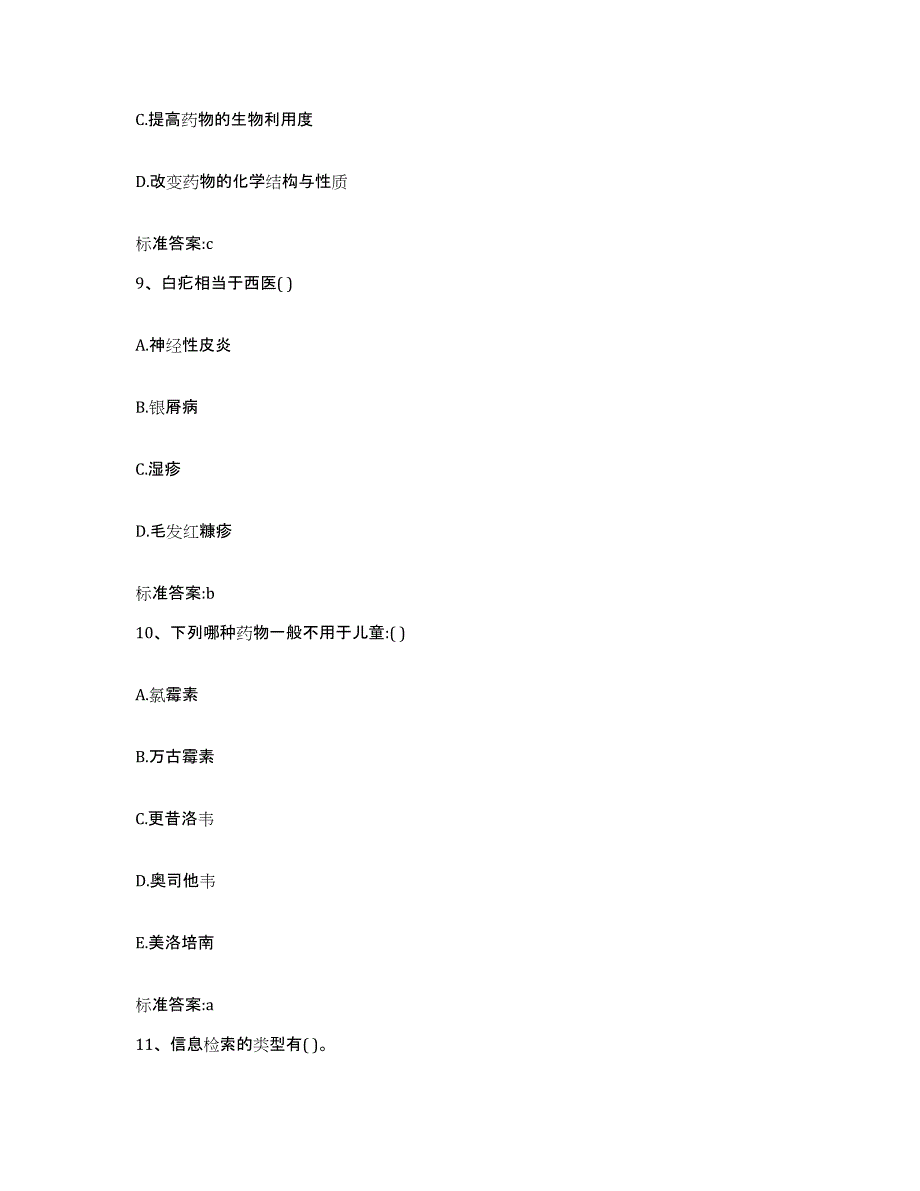 C.提高药物的生物利用度

D.改变药物的化学结构与性质

标准答案:c

9、白疕相当于西医( )

A.神经性皮炎

B.银屑病

C.湿疹

D.毛发红糠疹

标准答案:b

10、下列哪种药物一般不用于儿童:( )

A.氯霉素

B.万古霉素

C.更昔洛韦

D.奥司他韦

E.美洛培南

标准答案:a

11、信息检索的类型有( )。